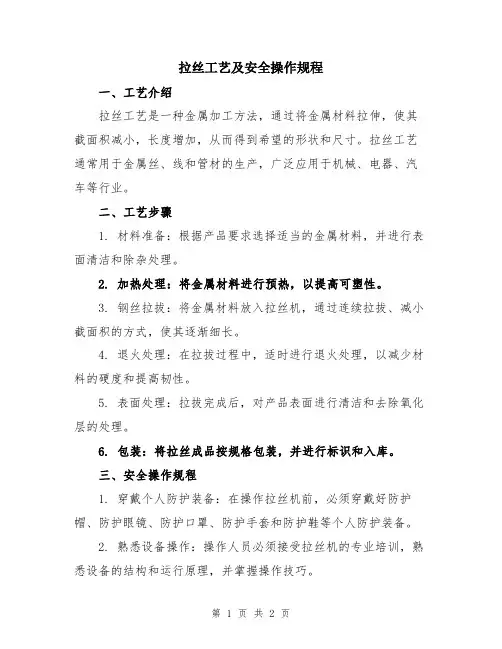 拉丝工艺及安全操作规程

一、工艺介绍

拉丝工艺是一种金属加工方法，通过将金属材料拉伸，使其截面积减小，长度增加，从而得到希望的形状和尺寸。拉丝工艺通常用于金属丝、线和管材的生产，广泛应用于机械、电器、汽车等行业。

二、工艺步骤

1. 材料准备：根据产品要求选择适当的金属材料，并进行表面清洁和除杂处理。

2. 加热处理：将金属材料进行预热，以提高可塑性。

3. 钢丝拉拔：将金属材料放入拉丝机，通过连续拉拔、减小截面积的方式，使其逐渐细长。

4. 退火处理：在拉拔过程中，适时进行退火处理，以减少材料的硬度和提高韧性。

5. 表面处理：拉拔完成后，对产品表面进行清洁和去除氧化层的处理。

6. 包装：将拉丝成品按规格包装，并进行标识和入库。

三、安全操作规程

1. 穿戴个人防护装备：在操作拉丝机前，必须穿戴好防护帽、防护眼镜、防护口罩、防护手套和防护鞋等个人防护装备。

2. 熟悉设备操作：操作人员必须接受拉丝机的专业培训，熟悉设备的结构和运行原理，并掌握操作技巧。

第 1 页 共 2 页